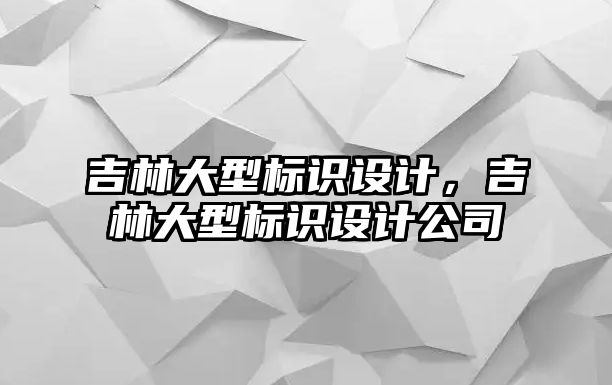 吉林大型标识设计，吉林大型标识设计公司